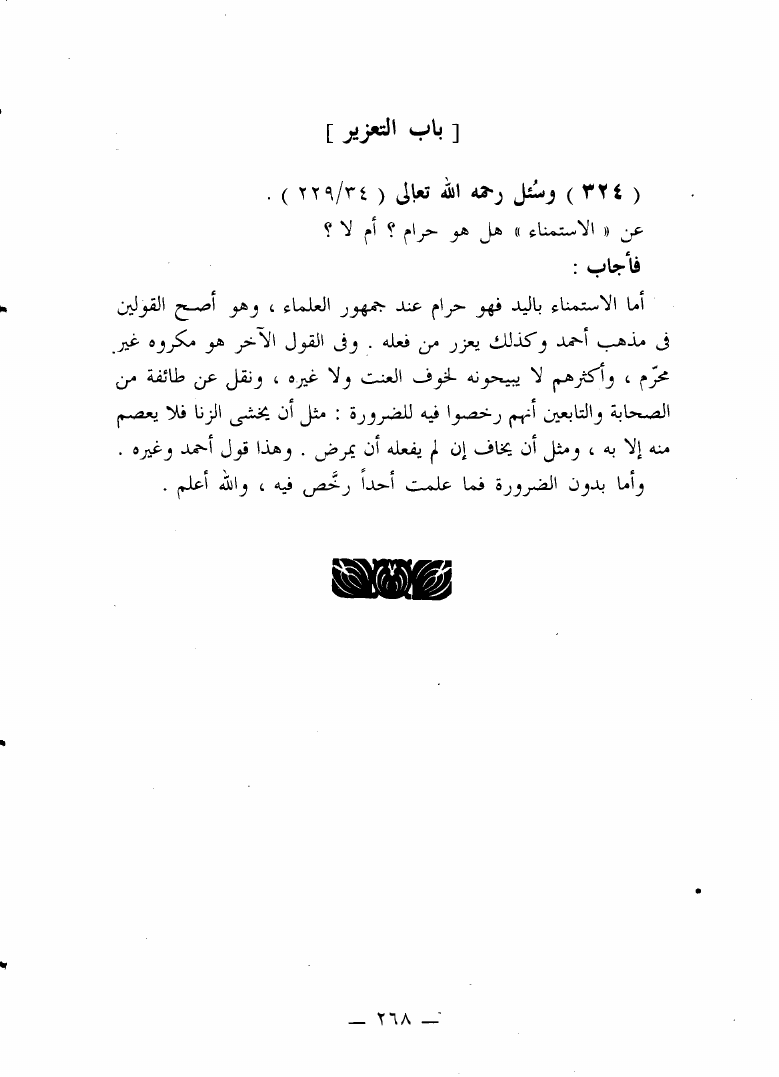 [ باب التعزير ]

( ٣٢٤ ) وسُئل رحمه الله تعالى ( ٢٢٩/٣٤ ) .
عن « الاستمناء » هل هو حرام ؟ أم لا ؟

فأجاب :

أما الاستمناء باليد فهو حرام عند جمهور العلماء ، وهو أصح القولين فى مذهب أحمد وكذلك يعزر من فعله . وفى القول الآخر هو مكروه غير محرّم ، وأكثرهم لا يبيحونه لخوف العنت ولا غيره ، ونقل عن طائفة من الصحابة والتابعين أنهم رخصوا فيه للضرورة : مثل أن يخشى الزنا فلا يعصم منه إلا به ، ومثل أن يخاف إن لم يفعله أن يمرض . وهذا قول أحمد وغيره .

وأما بدون الضرورة فما علمت أحداً رخَّص فيه ، والله أعلم .

— ٢٦٨ —